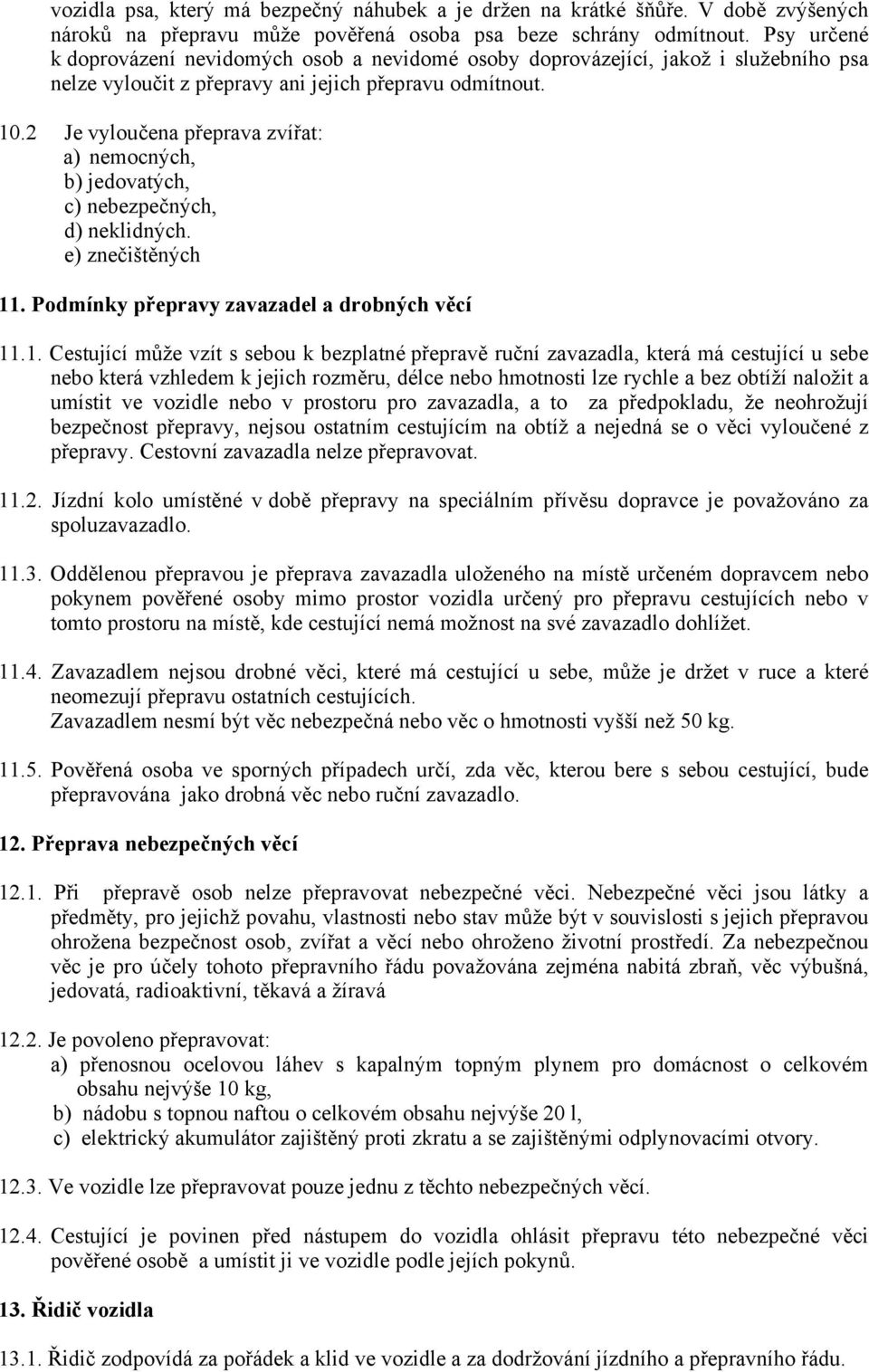 vozidla psa, který má bezpečný náhubek a je držen na krátké šňůře. V době zvýšených nároků na přepravu může pověřená osoba psa beze schrány odmítnout. Psy určené k doprovázení nevidomých osob a nevidomé osoby doprovázející, jakož i služebního psa nelze vyloučit z přepravy ani jejich přepravu odmítnout.

10.2 Je vyloučena přeprava zvířat:
a) nemocných,
b) jedovatých,
c) nebezpečných,
d) neklidných.
e) znečištěných

11. Podmínky přepravy zavazadel a drobných věcí

11.1. Cestující může vzít s sebou k bezplatné přepravě ruční zavazadla, která má cestující u sebe nebo která vzhledem k jejich rozměru, délce nebo hmotnosti lze rychle a bez obtíží naložit a umístit ve vozidle nebo v prostoru pro zavazadla, a to za předpokladu, že neohrožují bezpečnost přepravy, nejsou ostatním cestujícím na obtíž a nejedná se o věci vyloučené z přepravy. Cestovní zavazadla nelze přepravovat.

11.2. Jízdní kolo umístěné v době přepravy na speciálním přívěsu dopravce je považováno za spoluzavazadlo.

11.3. Oddělenou přepravou je přeprava zavazadla uloženého na místě určeném dopravcem nebo pokynem pověřené osoby mimo prostor vozidla určený pro přepravu cestujících nebo v tomto prostoru na místě, kde cestující nemá možnost na své zavazadlo dohlížet.

11.4. Zavazadlem nejsou drobné věci, které má cestující u sebe, může je držet v ruce a které neomezují přepravu ostatních cestujících.
Zavazadlem nesmí být věc nebezpečná nebo věc o hmotnosti vyšší než 50 kg.

11.5. Pověřená osoba ve sporných případech určí, zda věc, kterou bere s sebou cestující, bude přepravována jako drobná věc nebo ruční zavazadlo.

12. Přeprava nebezpečných věcí

12.1. Při přepravě osob nelze přepravovat nebezpečné věci. Nebezpečné věci jsou látky a předměty, pro jejichž povahu, vlastnosti nebo stav může být v souvislosti s jejich přepravou ohrožena bezpečnost osob, zvířat a věcí nebo ohroženo životní prostředí. Za nebezpečnou věc je pro účely tohoto přepravního řádu považována zejména nabitá zbraň, věc výbušná, jedovatá, radioaktivní, těkavá a žíravá

12.2. Je povoleno přepravovat:
a) přenosnou ocelovou láhev s kapalným topným plynem pro domácnost o celkovém obsahu nejvýše 10 kg,
b) nádobu s topnou naftou o celkovém obsahu nejvýše 20 l,
c) elektrický akumulátor zajištěný proti zkratu a se zajištěnými odplynovacími otvory.

12.3. Ve vozidle lze přepravovat pouze jednu z těchto nebezpečných věcí.

12.4. Cestující je povinen před nástupem do vozidla ohlásit přepravu této nebezpečné věci pověřené osobě a umístit ji ve vozidle podle jejích pokynů.

13. Řidič vozidla

13.1. Řidič zodpovídá za pořádek a klid ve vozidle a za dodržování jízdního a přepravního řádu.